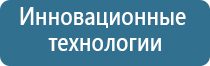 Инновационные технологии